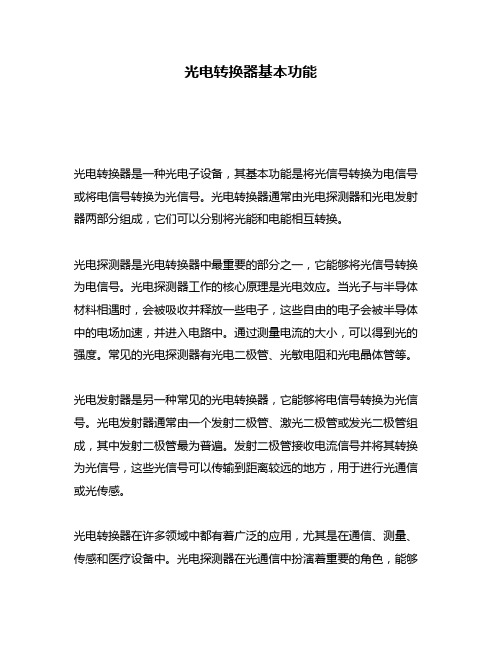 光电转换器基本功能

光电转换器是一种光电子设备，其基本功能是将光信号转换为电信号或将电信号转换为光信号。光电转换器通常由光电探测器和光电发射器两部分组成，它们可以分别将光能和电能相互转换。

光电探测器是光电转换器中最重要的部分之一，它能够将光信号转换为电信号。光电探测器工作的核心原理是光电效应。当光子与半导体材料相遇时，会被吸收并释放一些电子，这些自由的电子会被半导体中的电场加速，并进入电路中。通过测量电流的大小，可以得到光的强度。常见的光电探测器有光电二极管、光敏电阻和光电晶体管等。

光电发射器是另一种常见的光电转换器，它能够将电信号转换为光信号。光电发射器通常由一个发射二极管、激光二极管或发光二极管组成，其中发射二极管最为普遍。发射二极管接收电流信号并将其转换为光信号，这些光信号可以传输到距离较远的地方，用于进行光通信或光传感。

光电转换器在许多领域中都有着广泛的应用，尤其是在通信、测量、传感和医疗设备中。光电探测器在光通信中扮演着重要的角色，能够